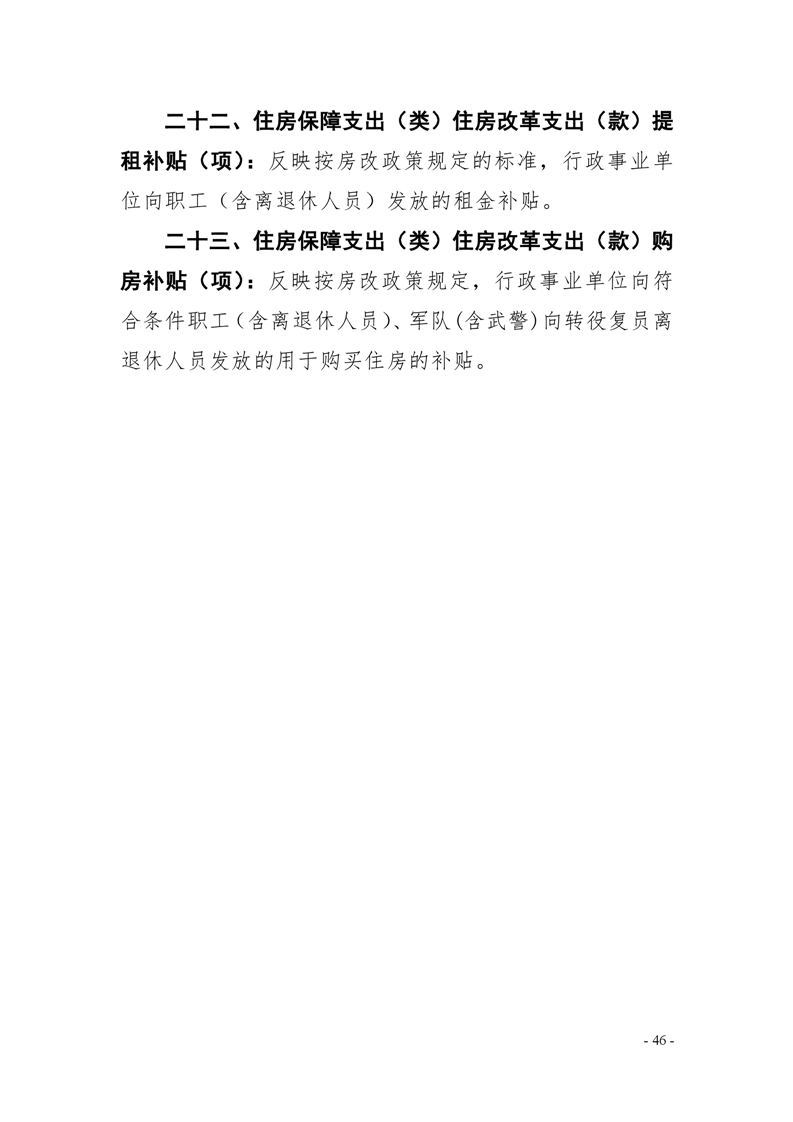 二十二、住房保障支出（类）住房改革支出（款）提租补贴（项）：反映按房改政策规定的标准，行政事业单位向职工（含离退休人员）发放的租金补贴。

二十三、住房保障支出（类）住房改革支出（款）购房补贴（项）：反映按房改政策规定，行政事业单位向符合条件职工（含离退休人员）、军队(含武警)向转役复员离退休人员发放的用于购买住房的补贴。

- 46 -